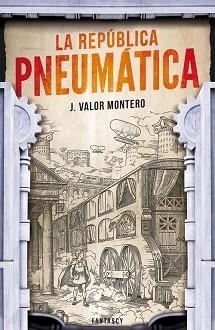 LA REPÚBLICA
PNEUMÁTICA

J. VALOR MONTERO

FANTASCY